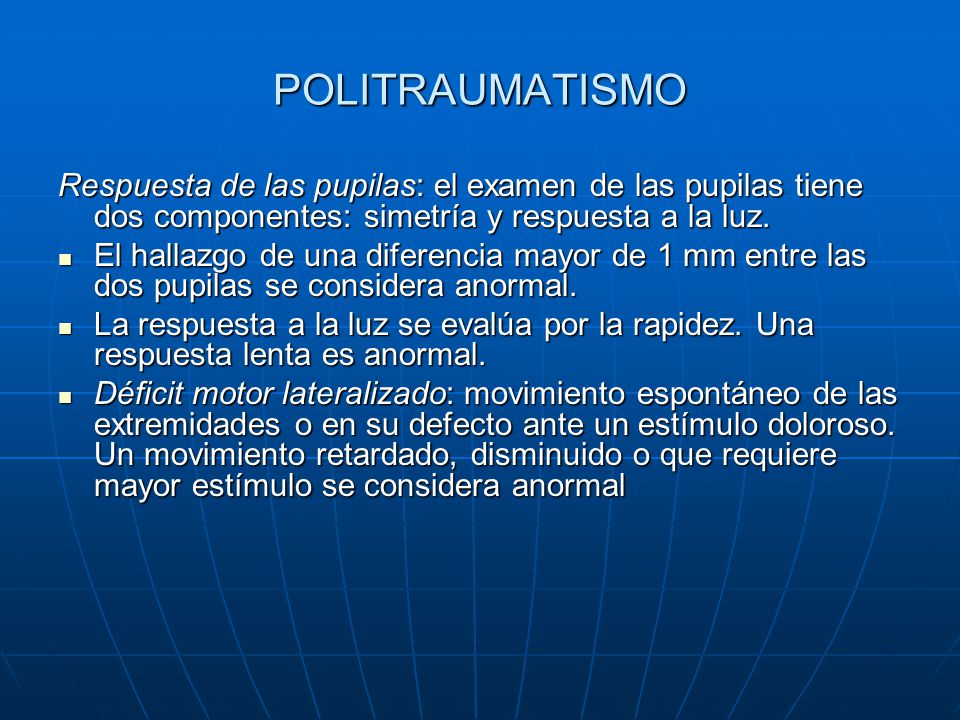 POLITRAUMATISMO

Respuesta de las pupilas: el examen de las pupilas tiene dos componentes: simetría y respuesta a la luz.

- El hallazgo de una diferencia mayor de 1 mm entre las dos pupilas se considera anormal.
- La respuesta a la luz se evalúa por la rapidez. Una respuesta lenta es anormal.
- Déficit motor lateralizado: movimiento espontáneo de las extremidades o en su defecto ante un estímulo doloroso. Un movimiento retardado, disminuido o que requiere mayor estímulo se considera anormal